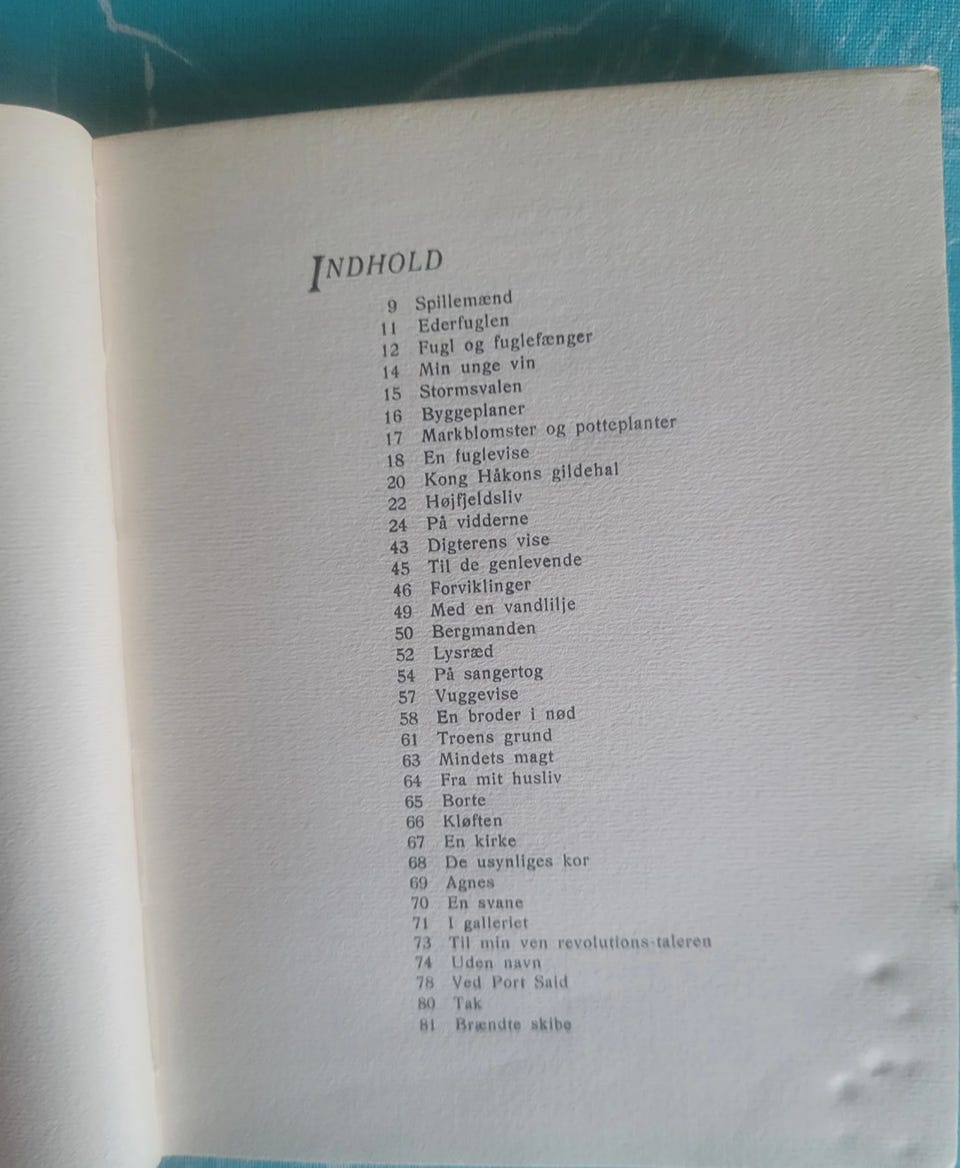 INDHOLD

9 Spillemænd
11 Ederfuglen
12 Fugl og fuglefænger
14 Min unge vin
15 Stormsvalen
16 Byggeplaner
17 Markblomster og potteplanter
18 En fuglevise
20 Kong Håkons gildehal
22 Højfjeldsliv
24 På vidderne
43 Digterens vise
45 Til de genlevende
46 Forviklinger
49 Med en vandlilje
50 Bergmanden
52 Lysræd
54 På sangertog
57 Vuggevise
58 En broder i nød
61 Troens grund
63 Mindets magt
64 Fra mit husliv
65 Borte
66 Kløften
67 En kirke
68 De usynliges kor
69 Agnes
70 En svane
71 I galleriet
73 Til min ven revolutions-taleren
74 Uden navn
78 Ved Port Said
80 Tak
81 Brændte skibe